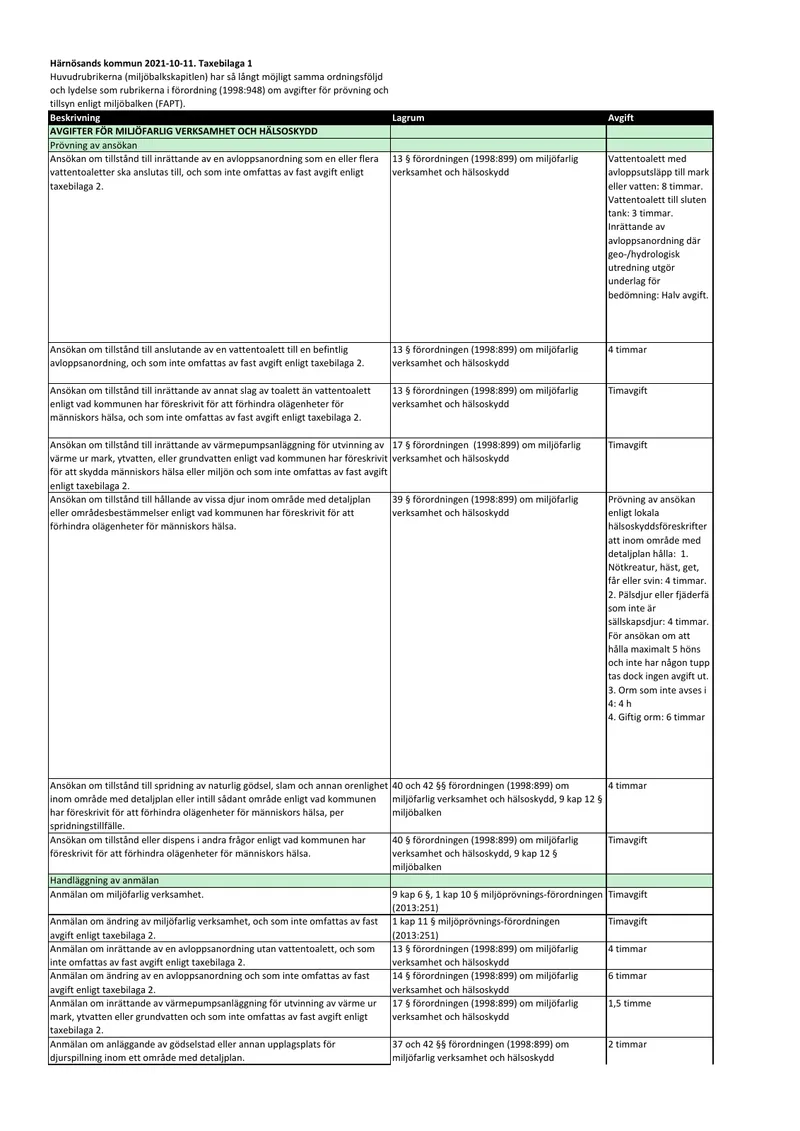 Härnösands kommun 2021-10-11. Taxebilaga 1

Huvudrubrikerna (miljöbalkskapitlen) har så långt möjligt samma ordningsföljd och lydelse som rubrikerna i förordning (1998:948) om avgifter för prövning och tillsyn enligt miljöbalken (FAPT).

| Beskrivning | Lagrum | Avgift |
|---|---|---|
| AVGIFTER FÖR MILJÖFARLIG VERKSAMHET OCH HÄLSOSKYDD | | |
| Prövning av ansökan | | |
| Ansökan om tillstånd till inrättande av en avloppsanordning som en eller flera vattentoaletter ska anslutas till, och som inte omfattas av fast avgift enligt taxebilaga 2. | 13 § förordningen (1998:899) om miljöfarlig verksamhet och hälsoskydd | Vattentoalett med avloppsutsläpp till mark eller vatten: 8 timmar. Vattentoalett till sluten tank: 3 timmar. Inrättande av avloppsanordning där geo-/hydrologisk utredning utgör underlag för bedömning: Halv avgift. |
| Ansökan om tillstånd till anslutande av en vattentoalett till en befintlig avloppsanordning, och som inte omfattas av fast avgift enligt taxebilaga 2. | 13 § förordningen (1998:899) om miljöfarlig verksamhet och hälsoskydd | 4 timmar |
| Ansökan om tillstånd till inrättande av annat slag av toalett än vattentoalett enligt vad kommunen har föreskrivit för att förhindra olägenheter för människors hälsa, och som inte omfattas av fast avgift enligt taxebilaga 2. | 13 § förordningen (1998:899) om miljöfarlig verksamhet och hälsoskydd | Timavgift |
| Ansökan om tillstånd till inrättande av värmepumpsanläggning för utvinning av värme ur mark, ytvatten, eller grundvatten enligt vad kommunen har föreskrivit för att skydda människors hälsa eller miljön och som inte omfattas av fast avgift enligt taxebilaga 2. | 17 § förordningen (1998:899) om miljöfarlig verksamhet och hälsoskydd | Timavgift |
| Ansökan om tillstånd till hållande av vissa djur inom område med detaljplan eller områdesbestämmelser enligt vad kommunen har föreskrivit för att förhindra olägenheter för människors hälsa. | 39 § förordningen (1998:899) om miljöfarlig verksamhet och hälsoskydd | Prövning av ansökan enligt lokala hälsoskyddsföreskrifter att inom område med detaljplan hålla: 1. Nötkreatur, häst, get, får eller svin: 4 timmar. 2. Pälsdjur eller fjäderfä som inte är sällskapsdjur: 4 timmar. För ansökan om att hålla maximalt 5 höns och inte har någon tupp tas dock ingen avgift ut. 3. Orm som inte avses i 4: 4 h 4. Giftig orm: 6 timmar |
| Ansökan om tillstånd till spridning av naturlig gödsel, slam och annan orenlighet inom område med detaljplan eller intill sådant område enligt vad kommunen har föreskrivit för att förhindra olägenheter för människors hälsa, per spridningstillfälle. | 40 och 42 §§ förordningen (1998:899) om miljöfarlig verksamhet och hälsoskydd, 9 kap 12 § miljöbalken | 4 timmar |
| Ansökan om tillstånd eller dispens i andra frågor enligt vad kommunen har föreskrivit för att förhindra olägenheter för människors hälsa. | 40 § förordningen (1998:899) om miljöfarlig verksamhet och hälsoskydd, 9 kap 12 § miljöbalken | Timavgift |
| Handläggning av anmälan | | |
| Anmälan om miljöfarlig verksamhet. | 9 kap 6 §, 1 kap 10 § miljöprövnings-förordningen (2013:251) | Timavgift |
| Anmälan om ändring av miljöfarlig verksamhet, och som inte omfattas av fast avgift enligt taxebilaga 2. | 1 kap 11 § miljöprövnings-förordningen (2013:251) | Timavgift |
| Anmälan om inrättande av en avloppsanordning utan vattentoalett, och som inte omfattas av fast avgift enligt taxebilaga 2. | 13 § förordningen (1998:899) om miljöfarlig verksamhet och hälsoskydd | 4 timmar |
| Anmälan om ändring av en avloppsanordning och som inte omfattas av fast avgift enligt taxebilaga 2. | 14 § förordningen (1998:899) om miljöfarlig verksamhet och hälsoskydd | 6 timmar |
| Anmälan om inrättande av värmepumpsanläggning för utvinning av värme ur mark, ytvatten eller grundvatten och som inte omfattas av fast avgift enligt taxebilaga 2. | 17 § förordningen (1998:899) om miljöfarlig verksamhet och hälsoskydd | 1,5 timme |
| Anmälan om anläggande av gödselstad eller annan upplagsplats för djurspillning inom ett område med detaljplan. | 37 och 42 §§ förordningen (1998:899) om miljöfarlig verksamhet och hälsoskydd | 2 timmar |